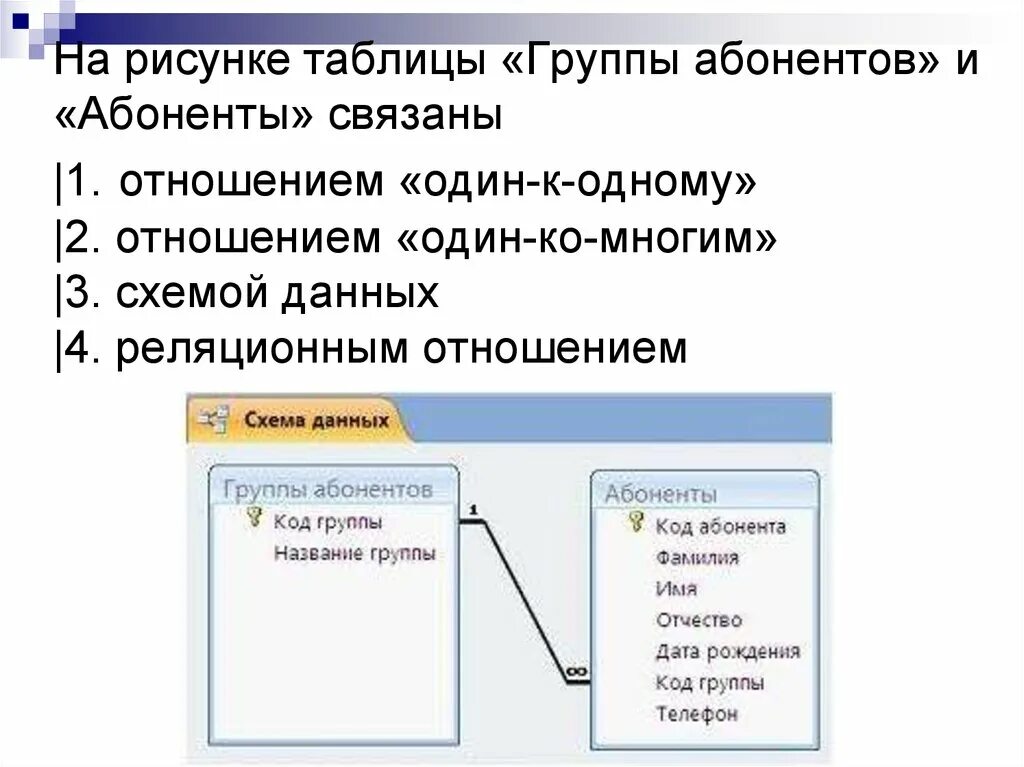 На рисунке таблицы «Группы абонентов» и «Абоненты» связаны

|1. отношением «один-к-одному»
|2. отношением «один-ко-многим»
|3. схемой данных
|4. реляционным отношением

Схема данных

Группы абонентов
Код группы
Название группы

1
∞

Абоненты
Код абонента
Фамилия
Имя
Отчество
Дата рождения
Код группы
Телефон